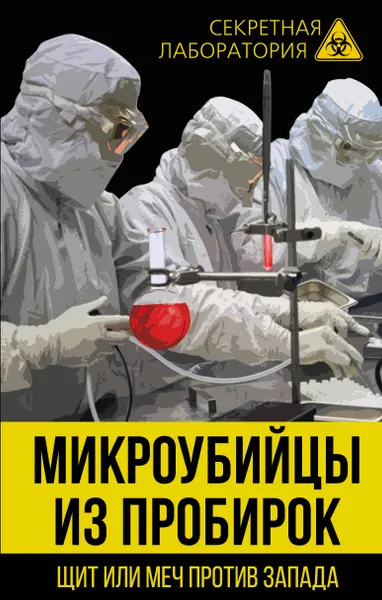 СЕКРЕТНАЯ ЛАБОРАТОРИЯ

МИКРОУБИЙЦЫ ИЗ ПРОБИРОК

ЩИТ ИЛИ МЕЧ ПРОТИВ ЗАПАДА